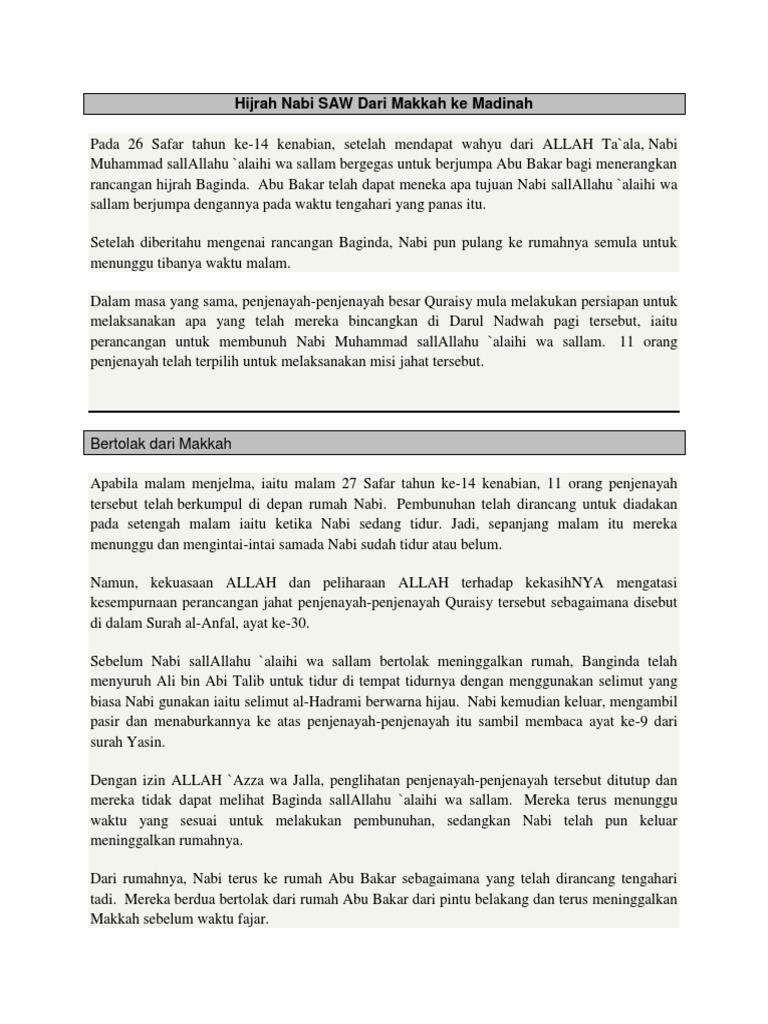 Hijrah Nabi SAW Dari Makkah ke Madinah

Pada 26 Safar tahun ke-14 kenabian, setelah mendapat wahyu dari ALLAH Ta`ala, Nabi Muhammad sallAllahu `alaihi wa sallam bergegas untuk berjumpa Abu Bakar bagi menerangkan rancangan hijrah Baginda. Abu Bakar telah dapat meneka apa tujuan Nabi sallAllahu `alaihi wa sallam berjumpa dengannya pada waktu tengahari yang panas itu.

Setelah diberitahu mengenai rancangan Baginda, Nabi pun pulang ke rumahnya semula untuk menunggu tibanya waktu malam.

Dalam masa yang sama, penjenayah-penjenayah besar Quraisy mula melakukan persiapan untuk melaksanakan apa yang telah mereka bincangkan di Darul Nadwah pagi tersebut, iaitu perancangan untuk membunuh Nabi Muhammad sallAllahu `alaihi wa sallam. 11 orang penjenayah telah terpilih untuk melaksanakan misi jahat tersebut.

Bertolak dari Makkah

Apabila malam menjelma, iaitu malam 27 Safar tahun ke-14 kenabian, 11 orang penjenayah tersebut telah berkumpul di depan rumah Nabi. Pembunuhan telah dirancang untuk diadakan pada setengah malam iaitu ketika Nabi sedang tidur. Jadi, sepanjang malam itu mereka menunggu dan mengintai-intai samada Nabi sudah tidur atau belum.

Namun, kekuasaan ALLAH dan peliharaan ALLAH terhadap kekasihNYA mengatasi kesempurnaan perancangan jahat penjenayah-penjenayah Quraisy tersebut sebagaimana disebut di dalam Surah al-Anfal, ayat ke-30.

Sebelum Nabi sallAllahu `alaihi wa sallam bertolak meninggalkan rumah, Banginda telah menyuruh Ali bin Abi Talib untuk tidur di tempat tidurnya dengan menggunakan selimut yang biasa Nabi gunakan iaitu selimut al-Hadrami berwarna hijau. Nabi kemudian keluar, mengambil pasir dan menaburkannya ke atas penjenayah-penjenayah itu sambil membaca ayat ke-9 dari surah Yasin.

Dengan izin ALLAH `Azza wa Jalla, penglihatan penjenayah-penjenayah tersebut ditutup dan mereka tidak dapat melihat Baginda sallAllahu `alaihi wa sallam. Mereka terus menunggu waktu yang sesuai untuk melakukan pembunuhan, sedangkan Nabi telah pun keluar meninggalkan rumahnya.

Dari rumahnya, Nabi terus ke rumah Abu Bakar sebagaimana yang telah dirancang tengahari tadi. Mereka berdua bertolak dari rumah Abu Bakar dari pintu belakang dan terus meninggalkan Makkah sebelum waktu fajar.